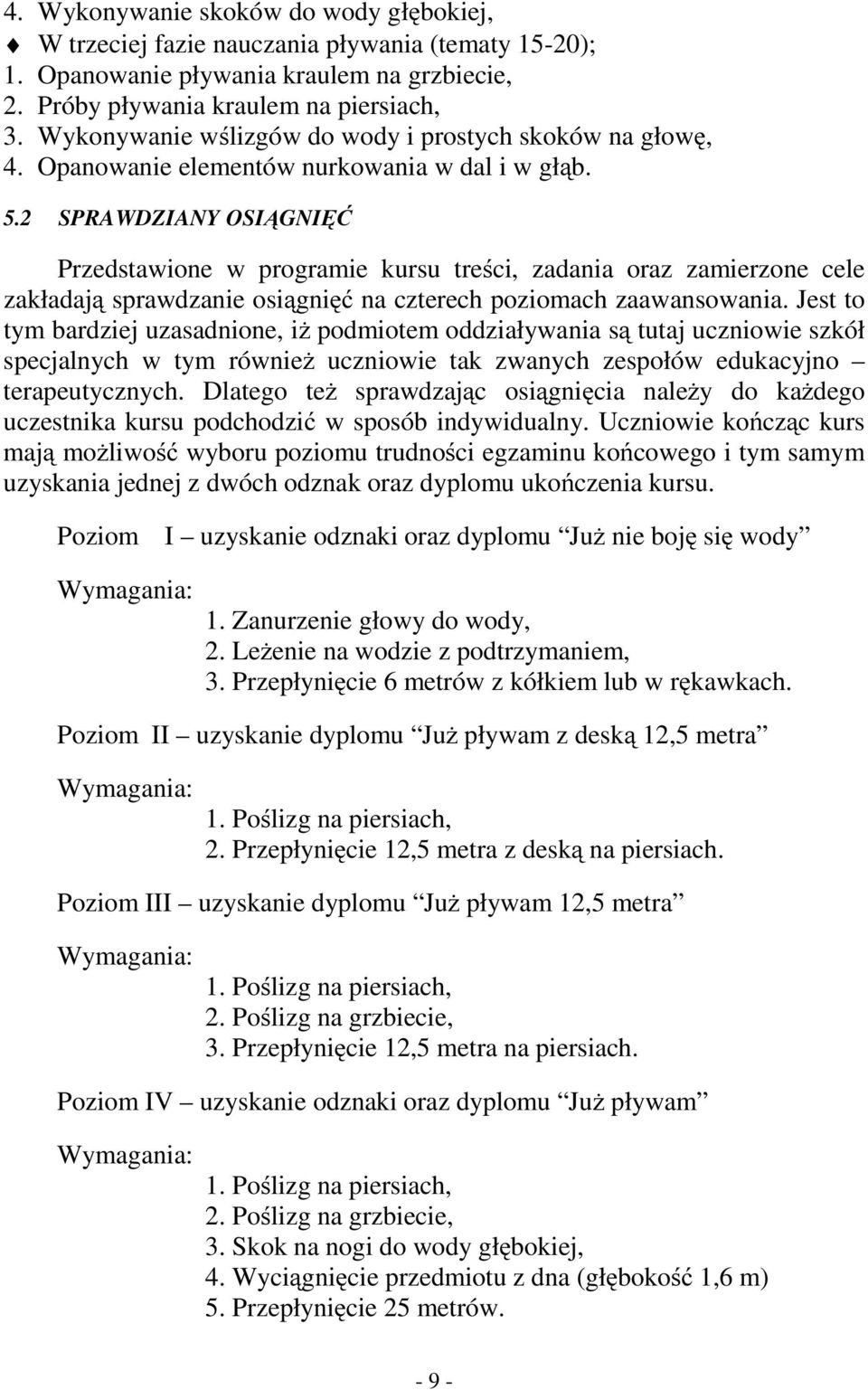 4. Wykonywanie skoków do wody głębokiej,
♦ W trzeciej fazie nauczania pływania (tematy 15-20);
1. Opanowanie pływania kraulem na grzbiecie,
2. Próby pływania kraulem na piersiach,
3. Wykonywanie wślizgów do wody i prostych skoków na głowę,
4. Opanowanie elementów nurkowania w dal i w głąb.

5.2 SPRAWDZIANY OSIĄGNIĘĆ

Przedstawione w programie kursu treści, zadania oraz zamierzone cele zakładają sprawdzanie osiągnięć na czterech poziomach zaawansowania. Jest to tym bardziej uzasadnione, iż podmiotem oddziaływania są tutaj uczniowie szkół specjalnych w tym również uczniowie tak zwanych zespołów edukacyjno – terapeutycznych. Dlatego też sprawdzając osiągnięcia należy do każdego uczestnika kursu podchodzić w sposób indywidualny. Uczniowie kończąc kurs mają możliwość wyboru poziomu trudności egzaminu końcowego i tym samym uzyskania jednej z dwóch odznak oraz dyplomu ukończenia kursu.

Poziom I – uzyskanie odznaki oraz dyplomu Już nie boję się wody

Wymagania:
1. Zanurzenie głowy do wody,
2. Leżenie na wodzie z podtrzymaniem,
3. Przepłynięcie 6 metrów z kółkiem lub w rękawkach.

Poziom II – uzyskanie dyplomu Już pływam z deską 12,5 metra

Wymagania:
1. Poślizg na piersiach,
2. Przepłynięcie 12,5 metra z deską na piersiach.

Poziom III – uzyskanie dyplomu Już pływam 12,5 metra

Wymagania:
1. Poślizg na piersiach,
2. Poślizg na grzbiecie,
3. Przepłynięcie 12,5 metra na piersiach.

Poziom IV – uzyskanie odznaki oraz dyplomu Już pływam

Wymagania:
1. Poślizg na piersiach,
2. Poślizg na grzbiecie,
3. Skok na nogi do wody głębokiej,
4. Wyciągnięcie przedmiotu z dna (głębokość 1,6 m)
5. Przepłynięcie 25 metrów.

- 9 -